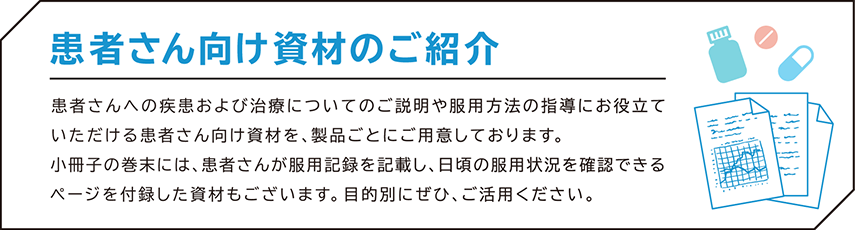 患者さん向け資材のご紹介

患者さんへの疾患および治療についてのご説明や服用方法の指導にお役立ていただける患者さん向け資材を、製品ごとにご用意しております。
小冊子の巻末には、患者さんが服用記録を記載し、日頃の服用状況を確認できるページを付録した資材もございます。目的別にぜひ、ご活用ください。